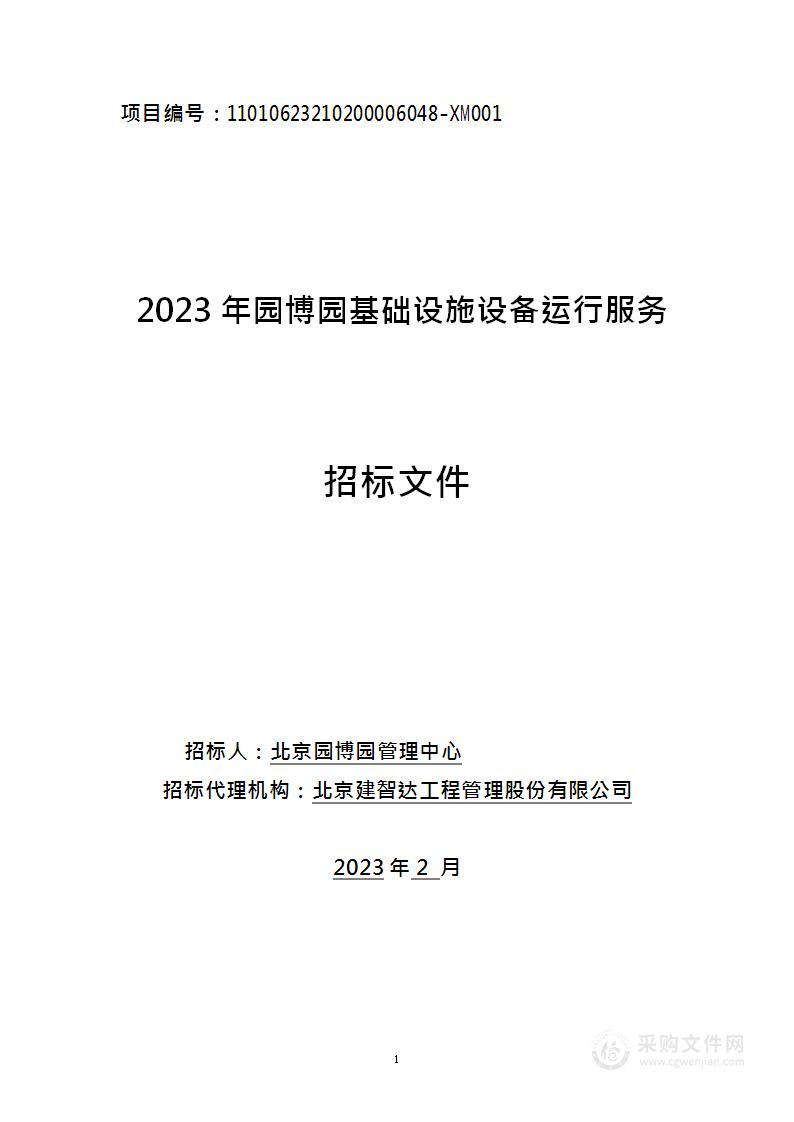 项目编号：11010623210200006048-XM001

2023 年园博园基础设施设备运行服务

招标文件

招标人：北京园博园管理中心

招标代理机构：北京建智达工程管理股份有限公司

2023 年 2 月

1

采购文件网
www.cgwenjian.com